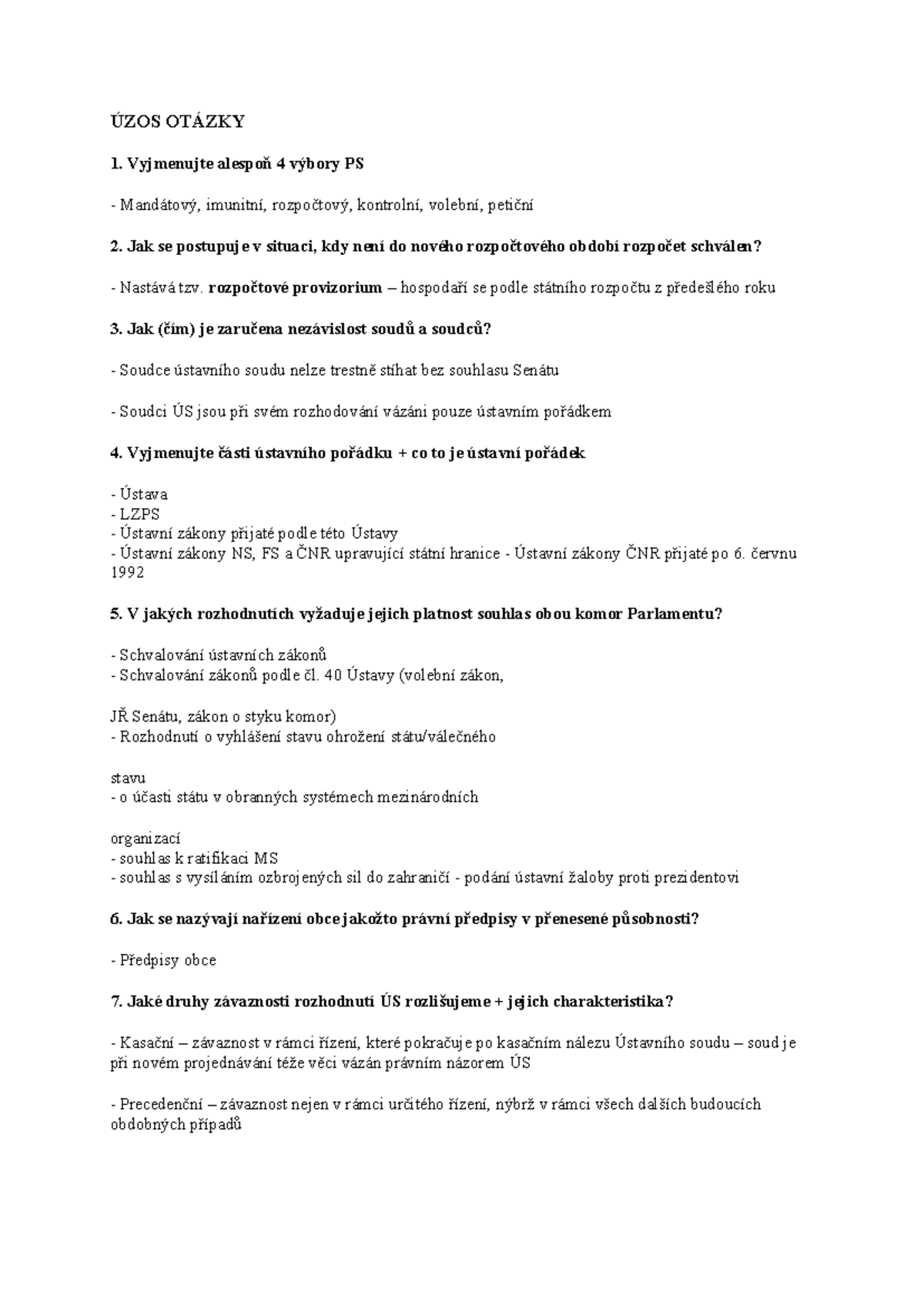 ÚZOS OTÁZKY

1. Vyjmenujte alespoň 4 výbory PS

- Mandátový, imunitní, rozpočtový, kontrolní, volební, petiční

2. Jak se postupuje v situaci, kdy není do nového rozpočtového období rozpočet schválen?

- Nastává tzv. rozpočtové provizorium – hospodaří se podle státního rozpočtu z předešlého roku

3. Jak (čím) je zaručena nezávislost soudů a soudců?

- Soudce ústavního soudu nelze trestně stíhat bez souhlasu Senátu

- Soudci ÚS jsou při svém rozhodování vázáni pouze ústavním pořádkem

4. Vyjmenujte části ústavního pořádku + co to je ústavní pořádek

- Ústava
- LZPS
- Ústavní zákony přijaté podle této Ústavy
- Ústavní zákony NS, FS a ČNR upravující státní hranice - Ústavní zákony ČNR přijaté po 6. červnu 1992

5. V jakých rozhodnutích vyžaduje jejich platnost souhlas obou komor Parlamentu?

- Schvalování ústavních zákonů
- Schvalování zákonů podle čl. 40 Ústavy (volební zákon,

JŘ Senátu, zákon o styku komor)
- Rozhodnutí o vyhlášení stavu ohrožení státu/válečného

stavu
- o účasti státu v obranných systémech mezinárodních

organizací
- souhlas k ratifikaci MS
- souhlas s vysíláním ozbrojených sil do zahraničí - podání ústavní žaloby proti prezidentovi

6. Jak se nazývají nařízení obce jakožto právní předpisy v přenesené působnosti?

- Předpisy obce

7. Jaké druhy závaznosti rozhodnutí ÚS rozlišujeme + jejich charakteristika?

- Kasační – závaznost v rámci řízení, které pokračuje po kasačním nálezu Ústavního soudu – soud je při novém projednávání téže věci vázán právním názorem ÚS

- Precedenční – závaznost nejen v rámci určitého řízení, nýbrž v rámci všech dalších budoucích obdobných případů